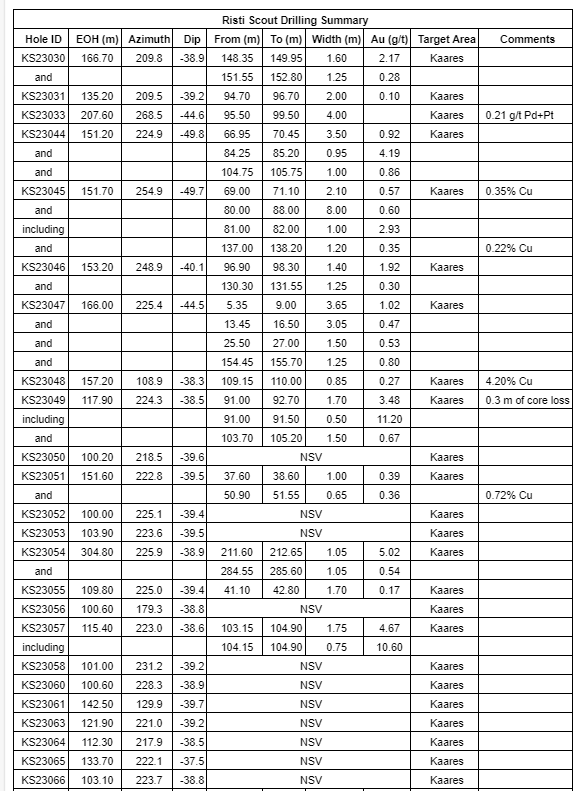 Risti Scout Drilling Summary

| Hole ID | EOH (m) | Azimuth | Dip | From (m) | To (m) | Width (m) | Au (g/t) | Target Area | Comments |
|---|---|---|---|---|---|---|---|---|---|
| KS23030 | 166.70 | 209.8 | -38.9 | 148.35 | 149.95 | 1.60 | 2.17 | Kaares | |
| and | | | | 151.55 | 152.80 | 1.25 | 0.28 | | |
| KS23031 | 135.20 | 209.5 | -39.2 | 94.70 | 96.70 | 2.00 | 0.10 | Kaares | |
| KS23033 | 207.60 | 268.5 | -44.6 | 95.50 | 99.50 | 4.00 | | Kaares | 0.21 g/t Pd+Pt |
| KS23044 | 151.20 | 224.9 | -49.8 | 66.95 | 70.45 | 3.50 | 0.92 | Kaares | |
| and | | | | 84.25 | 85.20 | 0.95 | 4.19 | | |
| and | | | | 104.75 | 105.75 | 1.00 | 0.86 | | |
| KS23045 | 151.70 | 254.9 | -49.7 | 69.00 | 71.10 | 2.10 | 0.57 | Kaares | 0.35% Cu |
| and | | | | 80.00 | 88.00 | 8.00 | 0.60 | | |
| including | | | | 81.00 | 82.00 | 1.00 | 2.93 | | |
| and | | | | 137.00 | 138.20 | 1.20 | 0.35 | | 0.22% Cu |
| KS23046 | 153.20 | 248.9 | -40.1 | 96.90 | 98.30 | 1.40 | 1.92 | Kaares | |
| and | | | | 130.30 | 131.55 | 1.25 | 0.30 | | |
| KS23047 | 166.00 | 225.4 | -44.5 | 5.35 | 9.00 | 3.65 | 1.02 | Kaares | |
| and | | | | 13.45 | 16.50 | 3.05 | 0.47 | | |
| and | | | | 25.50 | 27.00 | 1.50 | 0.53 | | |
| and | | | | 154.45 | 155.70 | 1.25 | 0.80 | | |
| KS23048 | 157.20 | 108.9 | -38.3 | 109.15 | 110.00 | 0.85 | 0.27 | Kaares | 4.20% Cu |
| KS23049 | 117.90 | 224.3 | -38.5 | 91.00 | 92.70 | 1.70 | 3.48 | Kaares | 0.3 m of core loss |
| including | | | | 91.00 | 91.50 | 0.50 | 11.20 | | |
| and | | | | 103.70 | 105.20 | 1.50 | 0.67 | | |
| KS23050 | 100.20 | 218.5 | -39.6 | NSV | | | | Kaares | |
| KS23051 | 151.60 | 222.8 | -39.5 | 37.60 | 38.60 | 1.00 | 0.39 | Kaares | |
| and | | | | 50.90 | 51.55 | 0.65 | 0.36 | | 0.72% Cu |
| KS23052 | 100.00 | 225.1 | -39.4 | NSV | | | | Kaares | |
| KS23053 | 103.90 | 223.6 | -39.5 | NSV | | | | Kaares | |
| KS23054 | 304.80 | 225.9 | -38.9 | 211.60 | 212.65 | 1.05 | 5.02 | Kaares | |
| and | | | | 284.55 | 285.60 | 1.05 | 0.54 | | |
| KS23055 | 109.80 | 225.0 | -39.4 | 41.10 | 42.80 | 1.70 | 0.17 | Kaares | |
| KS23056 | 100.60 | 179.3 | -38.8 | NSV | | | | Kaares | |
| KS23057 | 115.40 | 223.0 | -38.6 | 103.15 | 104.90 | 1.75 | 4.67 | Kaares | |
| including | | | | 104.15 | 104.90 | 0.75 | 10.60 | | |
| KS23058 | 101.00 | 231.2 | -39.2 | NSV | | | | Kaares | |
| KS23060 | 100.60 | 228.3 | -38.9 | NSV | | | | Kaares | |
| KS23061 | 142.50 | 129.9 | -39.7 | NSV | | | | Kaares | |
| KS23063 | 121.90 | 221.0 | -39.2 | NSV | | | | Kaares | |
| KS23064 | 112.30 | 217.9 | -38.5 | NSV | | | | Kaares | |
| KS23065 | 133.70 | 222.1 | -37.5 | NSV | | | | Kaares | |
| KS23066 | 103.10 | 223.7 | -38.8 | NSV | | | | Kaares | |